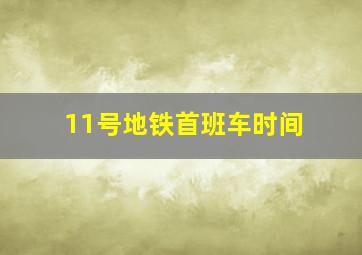 11号地铁首班车时间